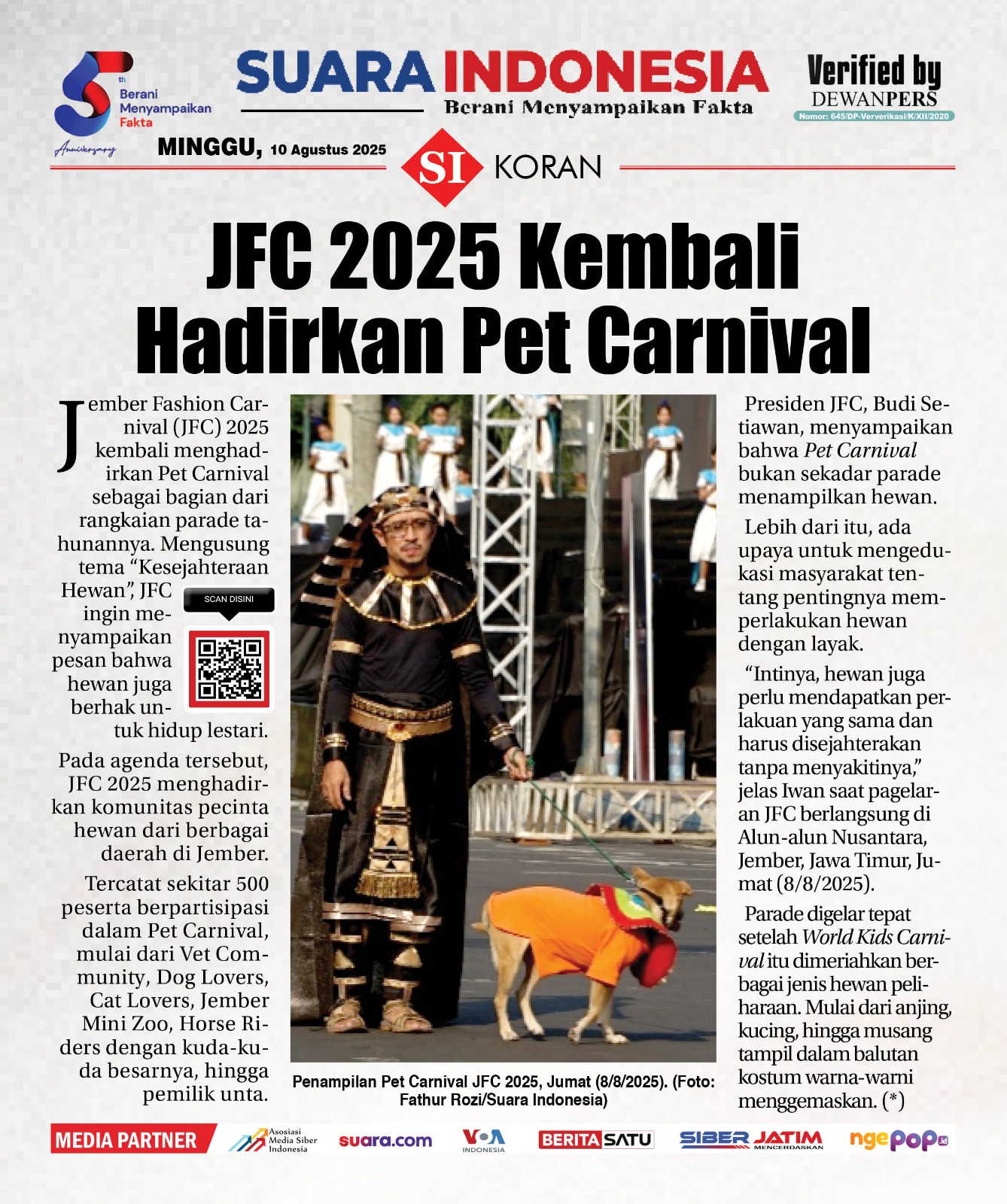 5th Berani Menyampaikan Fakta Anniversary

SUARA INDONESIA
Berani Menyampaikan Fakta

Verified by
DEWANPERS
Nomor: 645/DP-Ververikasi/K/XII/2020

MINGGU, 10 Agustus 2025

SI KORAN

JFC 2025 Kembali Hadirkan Pet Carnival

Jember Fashion Carnival (JFC) 2025 kembali menghadirkan Pet Carnival sebagai bagian dari rangkaian parade tahunannya. Mengusung tema "Kesejahteraan Hewan", JFC ingin menyampaikan pesan bahwa hewan juga berhak untuk hidup lestari.

SCAN DISINI

Pada agenda tersebut, JFC 2025 menghadirkan komunitas pecinta hewan dari berbagai daerah di Jember.

Tercatat sekitar 500 peserta berpartisipasi dalam Pet Carnival, mulai dari Vet Community, Dog Lovers, Cat Lovers, Jember Mini Zoo, Horse Riders dengan kuda-kuda besarnya, hingga pemilik unta.

Penampilan Pet Carnival JFC 2025, Jumat (8/8/2025). (Foto: Fathur Rozi/Suara Indonesia)

Presiden JFC, Budi Setiawan, menyampaikan bahwa Pet Carnival bukan sekadar parade menampilkan hewan.

Lebih dari itu, ada upaya untuk mengedukasi masyarakat tentang pentingnya memperlakukan hewan dengan layak.

"Intinya, hewan juga perlu mendapatkan perlakuan yang sama dan harus disejahterakan tanpa menyakitinya," jelas Iwan saat pagelaran JFC berlangsung di Alun-alun Nusantara, Jember, Jawa Timur, Jumat (8/8/2025).

Parade digelar tepat setelah World Kids Carnival itu dimeriahkan berbagai jenis hewan peliharaan. Mulai dari anjing, kucing, hingga musang tampil dalam balutan kostum warna-warni menggemaskan. (*)

MEDIA PARTNER
Asosiasi Media Siber Indonesia
suara.com
VOA INDONESIA
BERITASATU
SIBER JATIM MENCERDASKAN
ngepop.id